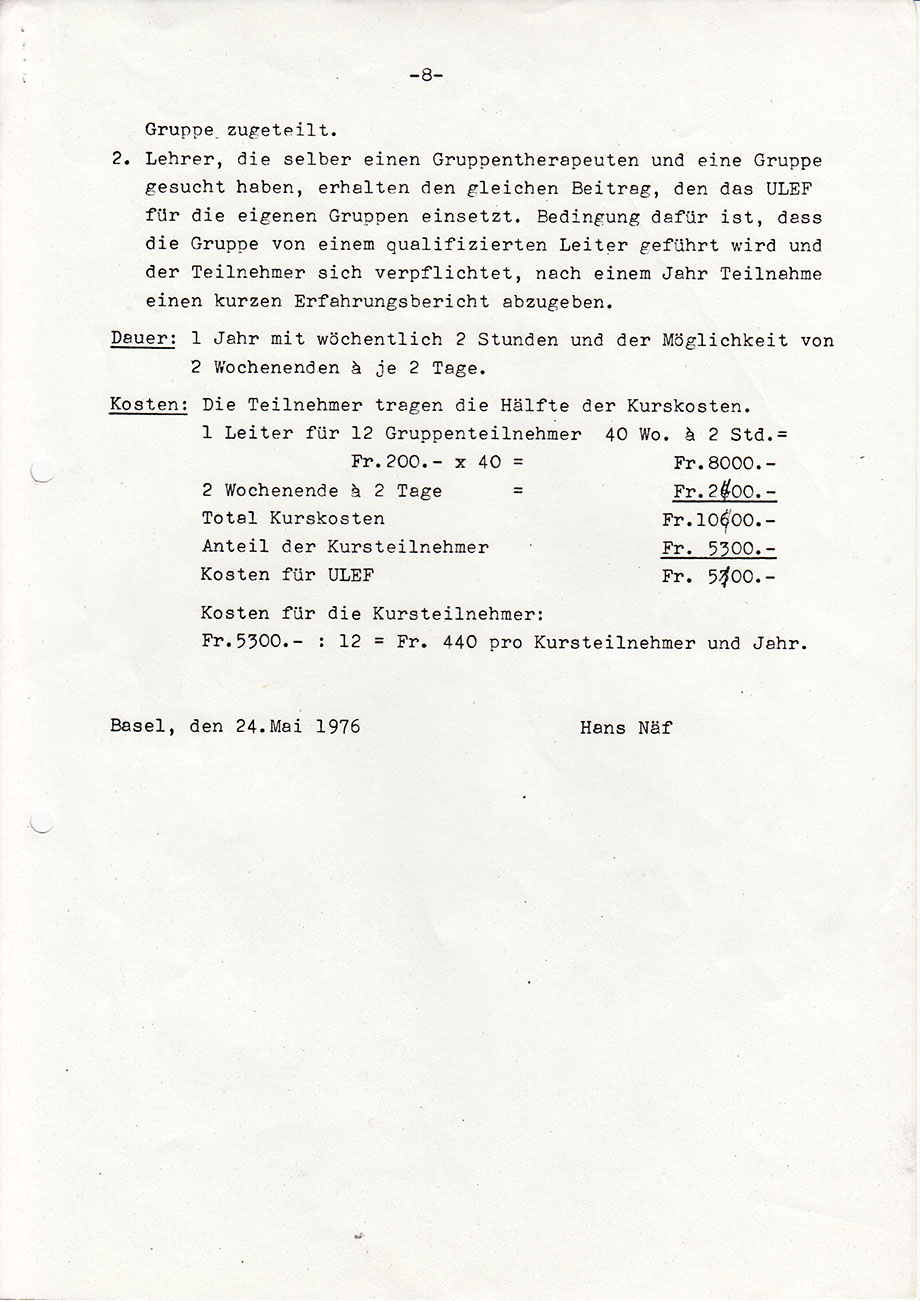 -8-

Gruppe zugeteilt.

2. Lehrer, die selber einen Gruppentherapeuten und eine Gruppe gesucht haben, erhalten den gleichen Beitrag, den das ULEF für die eigenen Gruppen einsetzt. Bedingung dafür ist, dass die Gruppe von einem qualifizierten Leiter geführt wird und der Teilnehmer sich verpflichtet, nach einem Jahr Teilnahme einen kurzen Erfahrungsbericht abzugeben.

Dauer: 1 Jahr mit wöchentlich 2 Stunden und der Möglichkeit von 2 Wochenenden à je 2 Tage.

Kosten: Die Teilnehmer tragen die Hälfte der Kurskosten.
1 Leiter für 12 Gruppenteilnehmer 40 Wo. à 2 Std.=
Fr.200.- x 40 = Fr.8000.-
2 Wochenende à 2 Tage = Fr.2600.-
Total Kurskosten Fr.10600.-
Anteil der Kursteilnehmer Fr. 5300.-
Kosten für ULEF Fr. 5300.-

Kosten für die Kursteilnehmer:
Fr.5300.- : 12 = Fr. 440 pro Kursteilnehmer und Jahr.

Basel, den 24.Mai 1976 Hans Näf